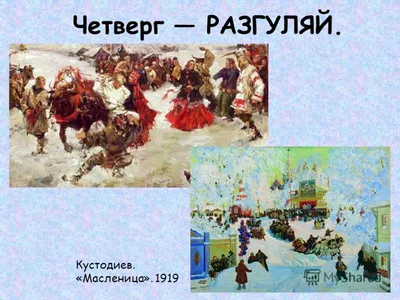 Четверг — РАЗГУЛЯЙ.

Кустодиев.
«Масленица». 1919

MyShared